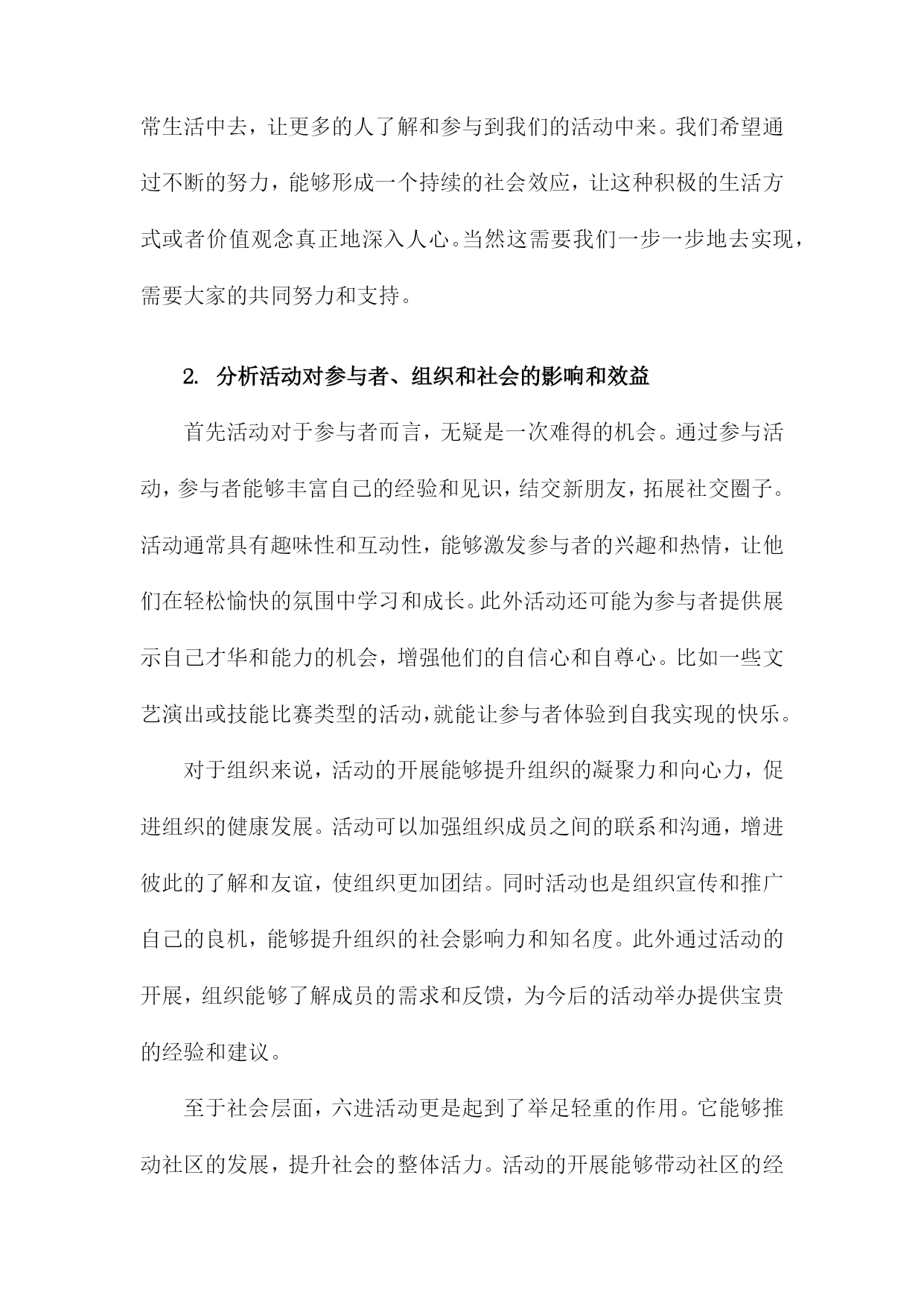 常生活中去，让更多的人了解和参与到我们的活动中来。我们希望通过不断的努力，能够形成一个持续的社会效应，让这种积极的生活方式或者价值观念真正地深入人心。当然这需要我们一步一步地去实现，需要大家的共同努力和支持。

2. 分析活动对参与者、组织和社会的影响和效益

首先活动对于参与者而言，无疑是一次难得的机会。通过参与活动，参与者能够丰富自己的经验和见识，结交新朋友，拓展社交圈子。活动通常具有趣味性和互动性，能够激发参与者的兴趣和热情，让他们在轻松愉快的氛围中学习和成长。此外活动还可能为参与者提供展示自己才华和能力的机会，增强他们的自信心和自尊心。比如一些文艺演出或技能比赛类型的活动，就能让参与者体验到自我实现的快乐。

对于组织来说，活动的开展能够提升组织的凝聚力和向心力，促进组织的健康发展。活动可以加强组织成员之间的联系和沟通，增进彼此的了解和友谊，使组织更加团结。同时活动也是组织宣传和推广自己的良机，能够提升组织的社会影响力和知名度。此外通过活动的开展，组织能够了解成员的需求和反馈，为今后的活动举办提供宝贵的经验和建议。

至于社会层面，六进活动更是起到了举足轻重的作用。它能够推动社区的发展，提升社会的整体活力。活动的开展能够带动社区的经